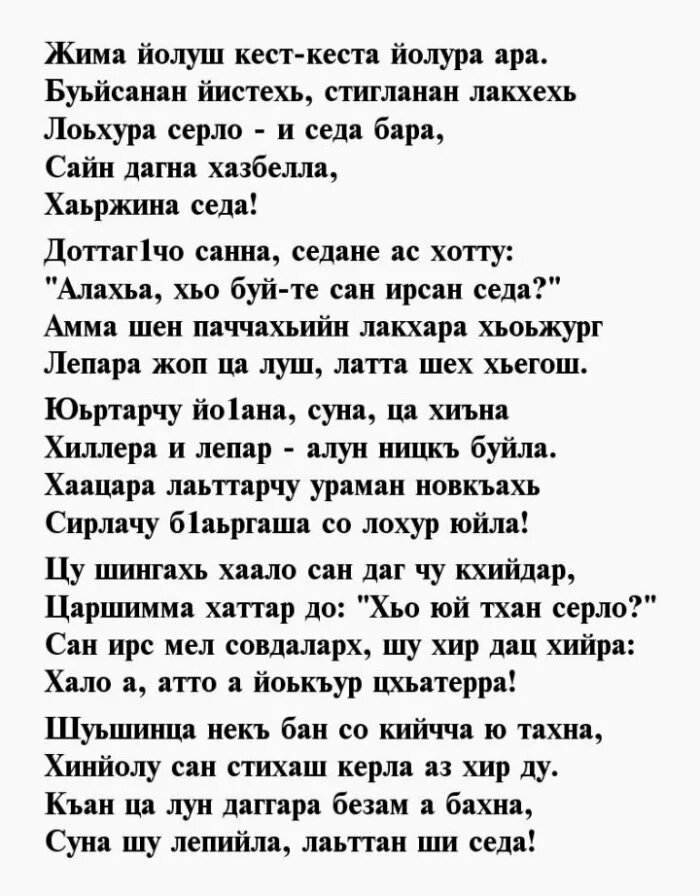 Жима йолуш кест-кеста йолура ара.
Буьйсанан йистехь, стигланан лакхехь
Лоьхура серло - и седа бара,
Сайн дагна хазбелла,
Хаьржина седа!

Доттаг1чо санна, седане ас хотту:
"Алахьа, хьо буй-те сан ирсан седа?"
Амма шен паччахьийн лакхара хьоьжург
Лепара жоп ца луш, латта шех хьегош.

Юьртарчу йо1ана, суна, ца хиъна
Хиллера и лепар - алун ницкъ буйла.
Хаацара лаьттарчу ураман новкъахь
Сирлачу б1аьргаша со лохур юйла!

Цу шингахь хаало сан даг чу кхийдар,
Царшимма хаттар до: "Хьо юй тхан серло?"
Сан ирс мел совдаларх, шу хир дац хийра:
Хало а, атто а йоькъур цхьатерра!

Шуьшинца некъ бан со кийчча ю тахна,
Хинйолу сан стихаш керла аз хир ду.
Къан ца лун даггара безам а бахна,
Суна шу лепийла, лаьттан ши седа!